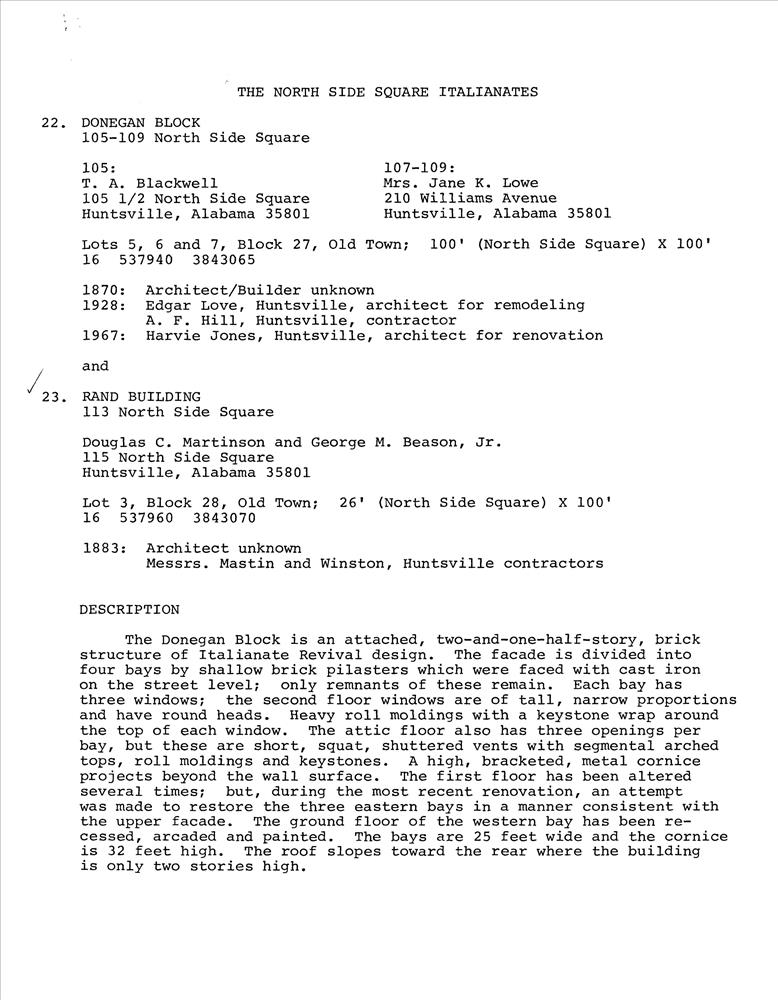 THE NORTH SIDE SQUARE ITALIANATES

22. DONEGAN BLOCK
105-109 North Side Square

105:
T. A. Blackwell
105 1/2 North Side Square
Huntsville, Alabama 35801

107-109:
Mrs. Jane K. Lowe
210 Williams Avenue
Huntsville, Alabama 35801

Lots 5, 6 and 7, Block 27, Old Town; 100' (North Side Square) X 100'
16 537940 3843065

1870: Architect/Builder unknown
1928: Edgar Love, Huntsville, architect for remodeling
A. F. Hill, Huntsville, contractor
1967: Harvie Jones, Huntsville, architect for renovation

and

23. RAND BUILDING
113 North Side Square

Douglas C. Martinson and George M. Beason, Jr.
115 North Side Square
Huntsville, Alabama 35801

Lot 3, Block 28, Old Town; 26' (North Side Square) X 100'
16 537960 3843070

1883: Architect unknown
Messrs. Mastin and Winston, Huntsville contractors

DESCRIPTION

The Donegan Block is an attached, two-and-one-half-story, brick structure of Italianate Revival design. The facade is divided into four bays by shallow brick pilasters which were faced with cast iron on the street level; only remnants of these remain. Each bay has three windows; the second floor windows are of tall, narrow proportions and have round heads. Heavy roll moldings with a keystone wrap around the top of each window. The attic floor also has three openings per bay, but these are short, squat, shuttered vents with segmental arched tops, roll moldings and keystones. A high, bracketed, metal cornice projects beyond the wall surface. The first floor has been altered several times; but, during the most recent renovation, an attempt was made to restore the three eastern bays in a manner consistent with the upper facade. The ground floor of the western bay has been recessed, arcaded and painted. The bays are 25 feet wide and the cornice is 32 feet high. The roof slopes toward the rear where the building is only two stories high.